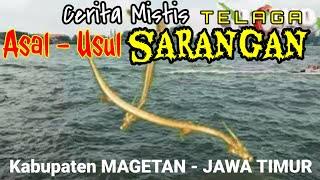 Cerita Mistis TELAGA

Asal - Usul SARANGAN

Kabupaten MAGETAN - JAWA TIMUR